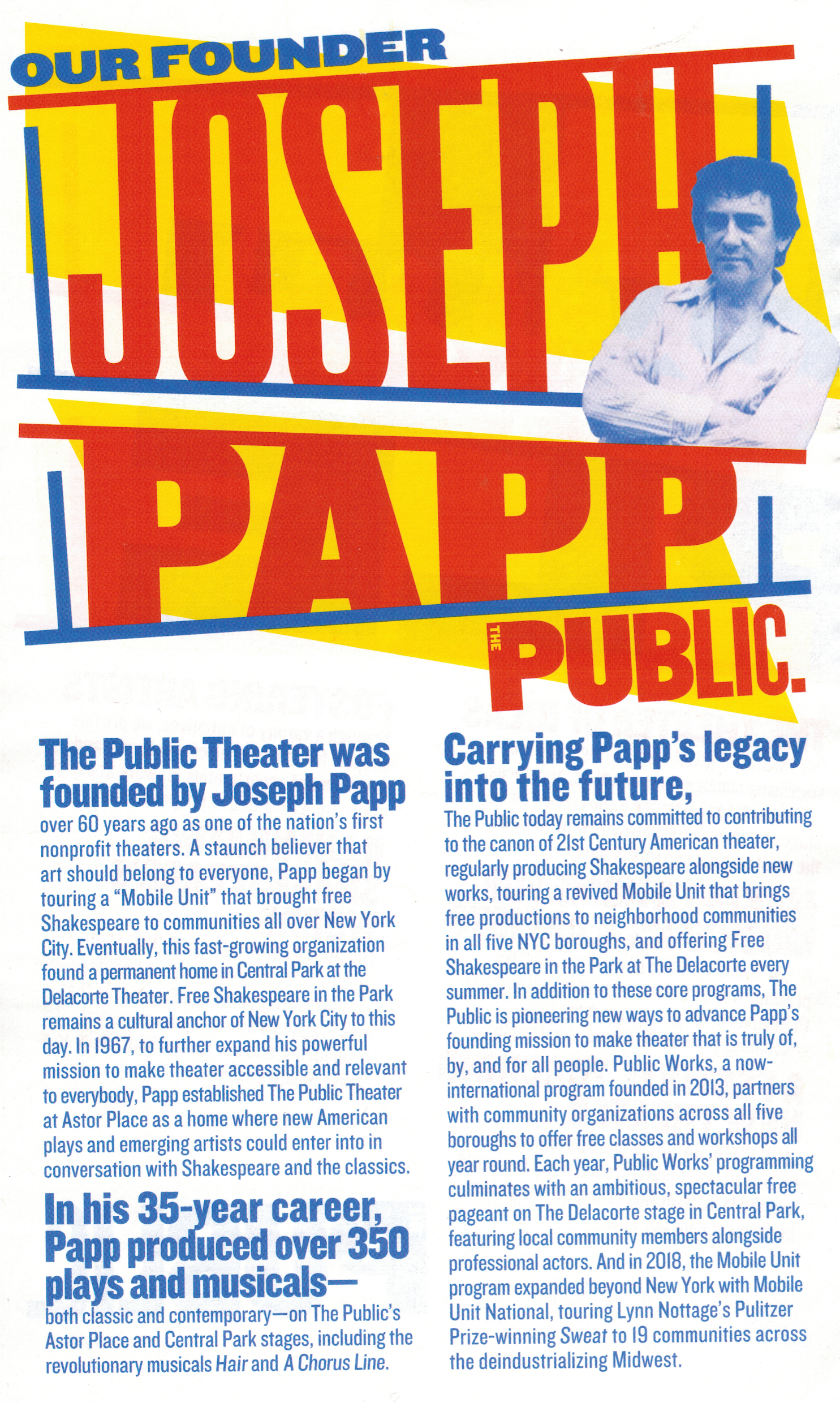 OUR FOUNDER

JOSEPH

PAPP

THE PUBLIC.

The Public Theater was founded by Joseph Papp

over 60 years ago as one of the nation's first nonprofit theaters. A staunch believer that art should belong to everyone, Papp began by touring a "Mobile Unit" that brought free Shakespeare to communities all over New York City. Eventually, this fast-growing organization found a permanent home in Central Park at the Delacorte Theater. Free Shakespeare in the Park remains a cultural anchor of New York City to this day. In 1967, to further expand his powerful mission to make theater accessible and relevant to everybody, Papp established The Public Theater at Astor Place as a home where new American plays and emerging artists could enter into in conversation with Shakespeare and the classics.

In his 35-year career, Papp produced over 350 plays and musicals—

both classic and contemporary—on The Public's Astor Place and Central Park stages, including the revolutionary musicals Hair and A Chorus Line.

Carrying Papp's legacy into the future,

The Public today remains committed to contributing to the canon of 21st Century American theater, regularly producing Shakespeare alongside new works, touring a revived Mobile Unit that brings free productions to neighborhood communities in all five NYC boroughs, and offering Free Shakespeare in the Park at The Delacorte every summer. In addition to these core programs, The Public is pioneering new ways to advance Papp's founding mission to make theater that is truly of, by, and for all people. Public Works, a now-international program founded in 2013, partners with community organizations across all five boroughs to offer free classes and workshops all year round. Each year, Public Works' programming culminates with an ambitious, spectacular free pageant on The Delacorte stage in Central Park, featuring local community members alongside professional actors. And in 2018, the Mobile Unit program expanded beyond New York with Mobile Unit National, touring Lynn Nottage's Pulitzer Prize-winning Sweat to 19 communities across the deindustrializing Midwest.